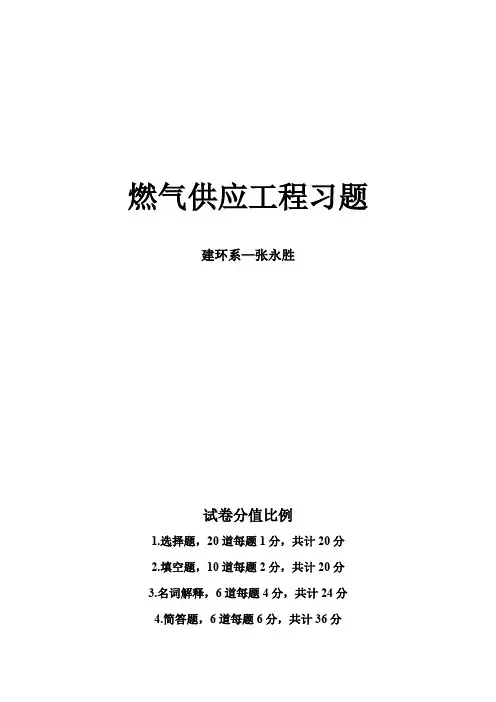 燃气供应工程习题

建环系—张永胜

试卷分值比例

1.选择题，20 道每题 1 分，共计 20 分

2.填空题，10 道每题 2 分，共计 20 分

3.名词解释，6 道每题 4 分，共计 24 分

4.简答题，6 道每题 6 分，共计 36 分